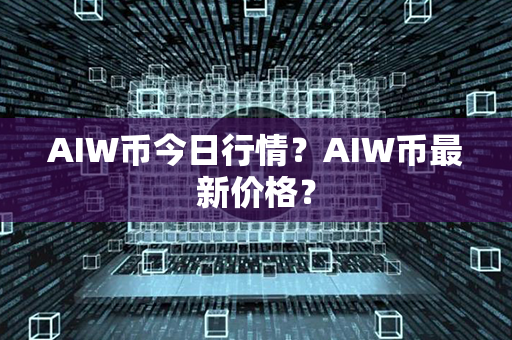 AIW币今日行情？AIW币最新价格？